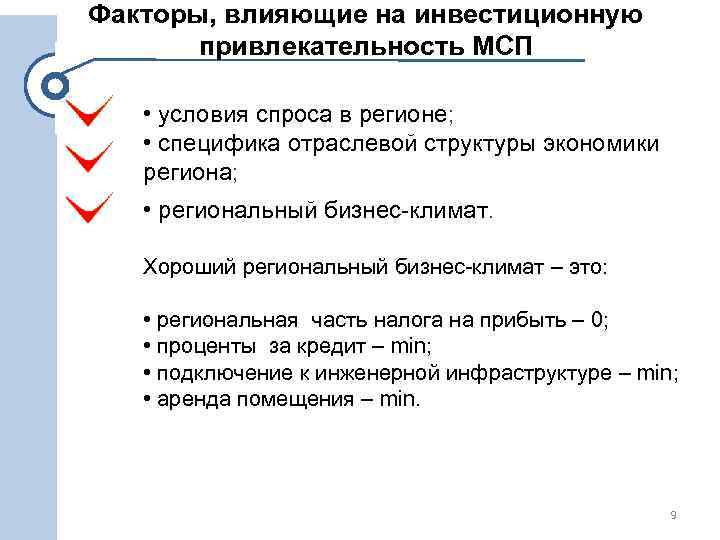 Факторы, влияющие на инвестиционную привлекательность МСП

• условия спроса в регионе;
• специфика отраслевой структуры экономики региона;

• региональный бизнес-климат.

Хороший региональный бизнес-климат – это:

• региональная часть налога на прибыть – 0;
• проценты за кредит – min;
• подключение к инженерной инфраструктуре – min;
• аренда помещения – min.

9